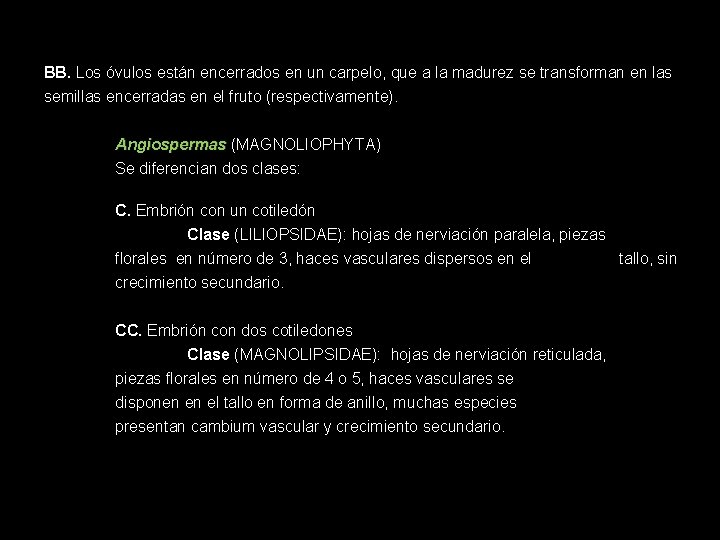 BB. Los óvulos están encerrados en un carpelo, que a la madurez se transforman en las semillas encerradas en el fruto (respectivamente).

Angiospermas (MAGNOLIOPHYTA)
Se diferencian dos clases:

C. Embrión con un cotiledón
Clase (LILIOPSIDAE): hojas de nerviación paralela, piezas florales en número de 3, haces vasculares dispersos en el tallo, sin crecimiento secundario.

CC. Embrión con dos cotiledones
Clase (MAGNOLIPSIDAE): hojas de nerviación reticulada, piezas florales en número de 4 o 5, haces vasculares se disponen en el tallo en forma de anillo, muchas especies presentan cambium vascular y crecimiento secundario.